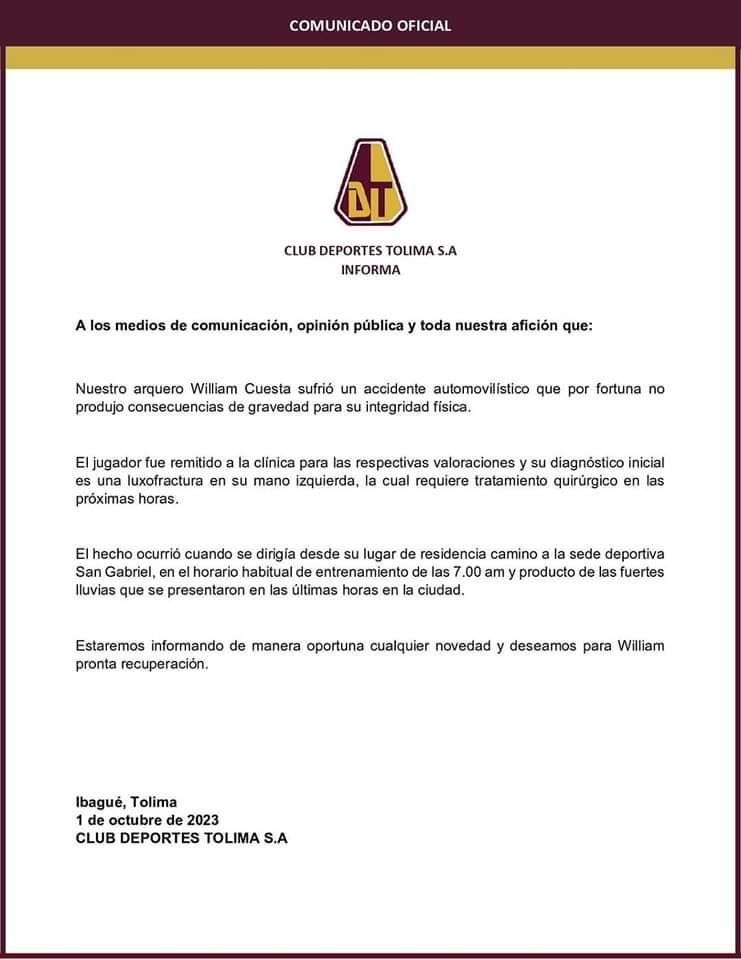 COMUNICADO OFICIAL

DT

CLUB DEPORTES TOLIMA S.A
INFORMA

A los medios de comunicación, opinión pública y toda nuestra afición que:

Nuestro arquero William Cuesta sufrió un accidente automovilístico que por fortuna no produjo consecuencias de gravedad para su integridad física.

El jugador fue remitido a la clínica para las respectivas valoraciones y su diagnóstico inicial es una luxofractura en su mano izquierda, la cual requiere tratamiento quirúrgico en las próximas horas.

El hecho ocurrió cuando se dirigía desde su lugar de residencia camino a la sede deportiva San Gabriel, en el horario habitual de entrenamiento de las 7.00 am y producto de las fuertes lluvias que se presentaron en las últimas horas en la ciudad.

Estaremos informando de manera oportuna cualquier novedad y deseamos para William pronta recuperación.

Ibagué, Tolima
1 de octubre de 2023
CLUB DEPORTES TOLIMA S.A